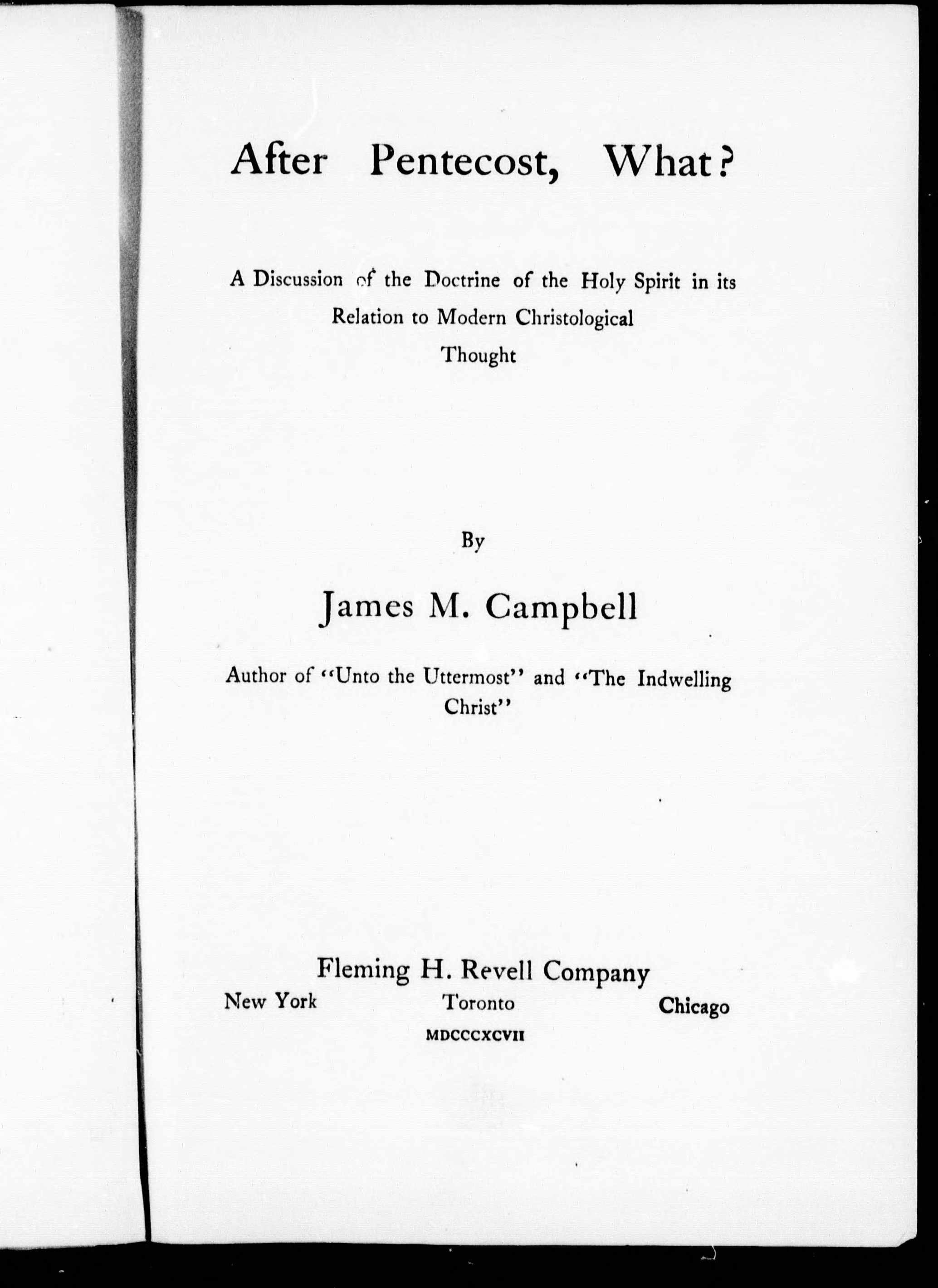 After Pentecost, What?

A Discussion of the Doctrine of the Holy Spirit in its Relation to Modern Christological Thought

By

James M. Campbell

Author of "Unto the Uttermost" and "The Indwelling Christ"

Fleming H. Revell Company
New York Toronto Chicago
MDCCCXCVII